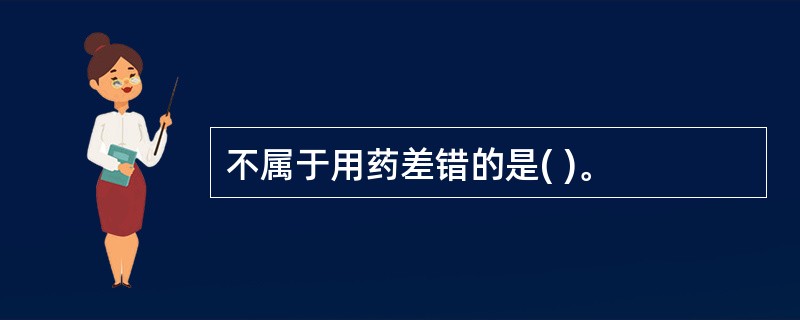 不属于用药差错的是( )。